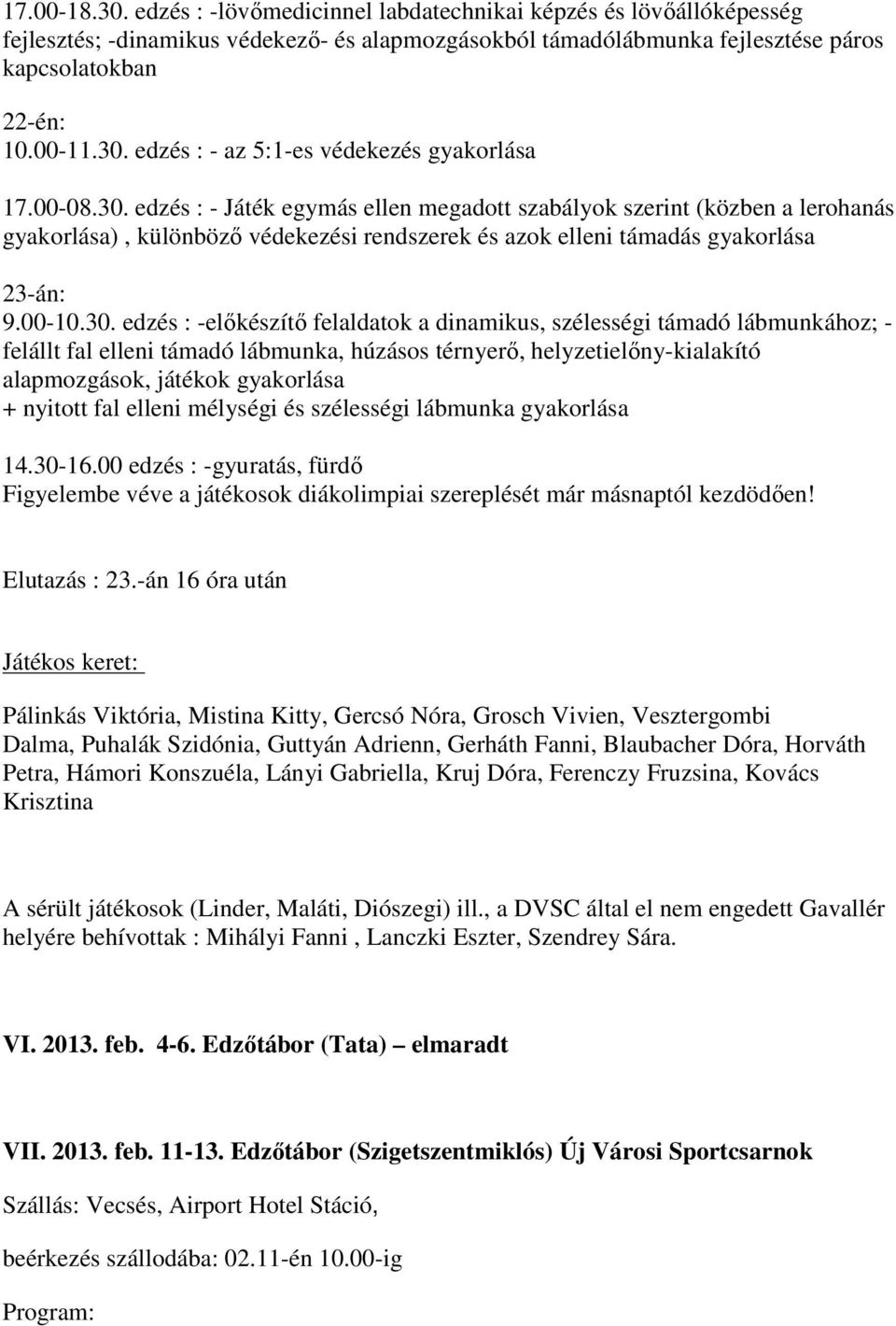 17.00-18.30. edzés : -lövőmedicinnel labdatechnikai képzés és lövőállóképesség fejlesztés; -dinamikus védekező- és alapmozgásokból támadólábmunka fejlesztése páros kapcsolatokban

22-én:
10.00-11.30. edzés : - az 5:1-es védekezés gyakorlása

17.00-08.30. edzés : - Játék egymás ellen megadott szabályok szerint (közben a lerohanás gyakorlása) , különböző védekezési rendszerek és azok elleni támadás gyakorlása

23-án:
9.00-10.30. edzés : -előkészítő felaldatok a dinamikus, szélességi támadó lábmunkához; - felállt fal elleni támadó lábmunka, húzásos térnyerő, helyzetielőny-kialakító alapmozgások, játékok gyakorlása
+ nyitott fal elleni mélységi és szélességi lábmunka gyakorlása

14.30-16.00 edzés : -gyuratás, fürdő
Figyelembe véve a játékosok diákolimpiai szereplését már másnaptól kezdödően!

Elutazás : 23.-án 16 óra után

Játékos keret:

Pálinkás Viktória, Mistina Kitty, Gercsó Nóra, Grosch Vivien, Vesztergombi Dalma, Puhalák Szidónia, Guttyán Adrienn, Gerháth Fanni, Blaubacher Dóra, Horváth Petra, Hámori Konszuéla, Lányi Gabriella, Kruj Dóra, Ferenczy Fruzsina, Kovács Krisztina

A sérült játékosok (Linder, Maláti, Diószegi) ill., a DVSC által el nem engedett Gavallér helyére behívottak : Mihályi Fanni , Lanczki Eszter, Szendrey Sára.

VI. 2013. feb. 4-6. Edzőtábor (Tata) – elmaradt

VII. 2013. feb. 11-13. Edzőtábor (Szigetszentmiklós) Új Városi Sportcsarnok

Szállás: Vecsés, Airport Hotel Stáció,

beérkezés szállodába: 02.11-én 10.00-ig

Program: